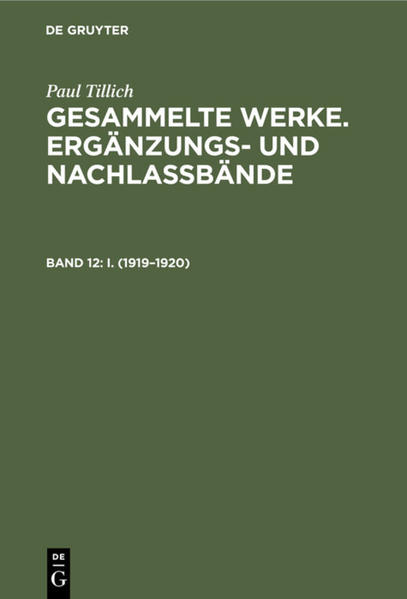 DE GRUYTER

Paul Tillich

GESAMMELTE WERKE. ERGÄNZUNGS- UND NACHLASSBÄNDE

BAND 12: I. (1919–1920)

DE G